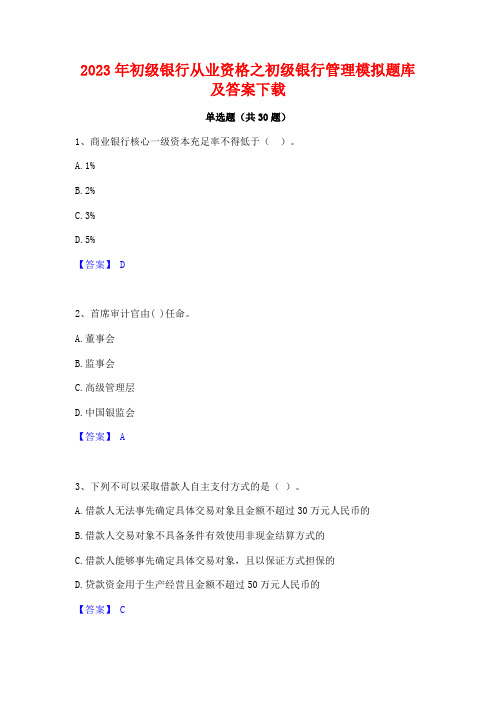 2023 年初级银行从业资格之初级银行管理模拟题库及答案下载

单选题（共 30 题）

1、商业银行核心一级资本充足率不得低于（ ）。

A. 1%

B. 2%

C. 3%

D. 5%

【答案】 D

2、首席审计官由( )任命。

A. 董事会

B. 监事会

C. 高级管理层

D. 中国银监会

【答案】 A

3、下列不可以采取借款人自主支付方式的是（ ）。

A. 借款人无法事先确定具体交易对象且金额不超过 30 万元人民币的

B. 借款人交易对象不具备条件有效使用非现金结算方式的

C. 借款人能够事先确定具体交易对象，且以保证方式担保的

D. 贷款资金用于生产经营且金额不超过 50 万元人民币的

【答案】 C